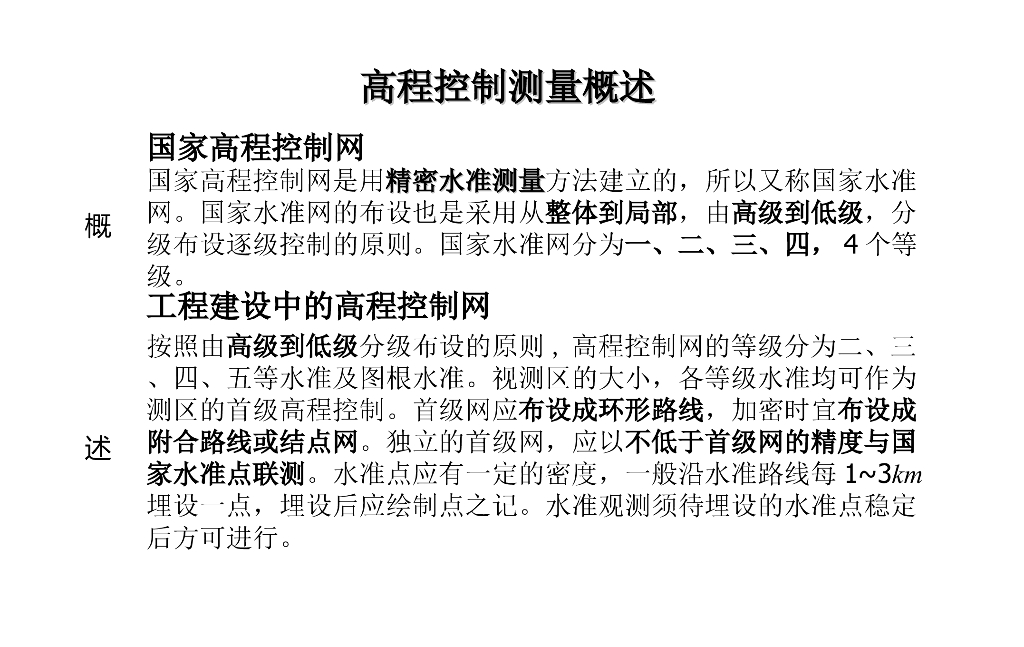 高程控制测量概述

概

述

国家高程控制网

国家高程控制网是用精密水准测量方法建立的，所以又称国家水准网。国家水准网的布设也是采用从整体到局部，由高级到低级，分级布设逐级控制的原则。国家水准网分为一、二、三、四，4个等级。

工程建设中的高程控制网

按照由高级到低级分级布设的原则，高程控制网的等级分为二、三、四、五等水准及图根水准。视测区的大小，各等级水准均可作为测区的首级高程控制。首级网应布设成环形路线，加密时宜布设成附合路线或结点网。独立的首级网，应以不低于首级网的精度与国家水准点联测。水准点应有一定的密度，一般沿水准路线每 1~3$km$ 埋设一点，埋设后应绘制点之记。水准观测须待埋设的水准点稳定后方可进行。